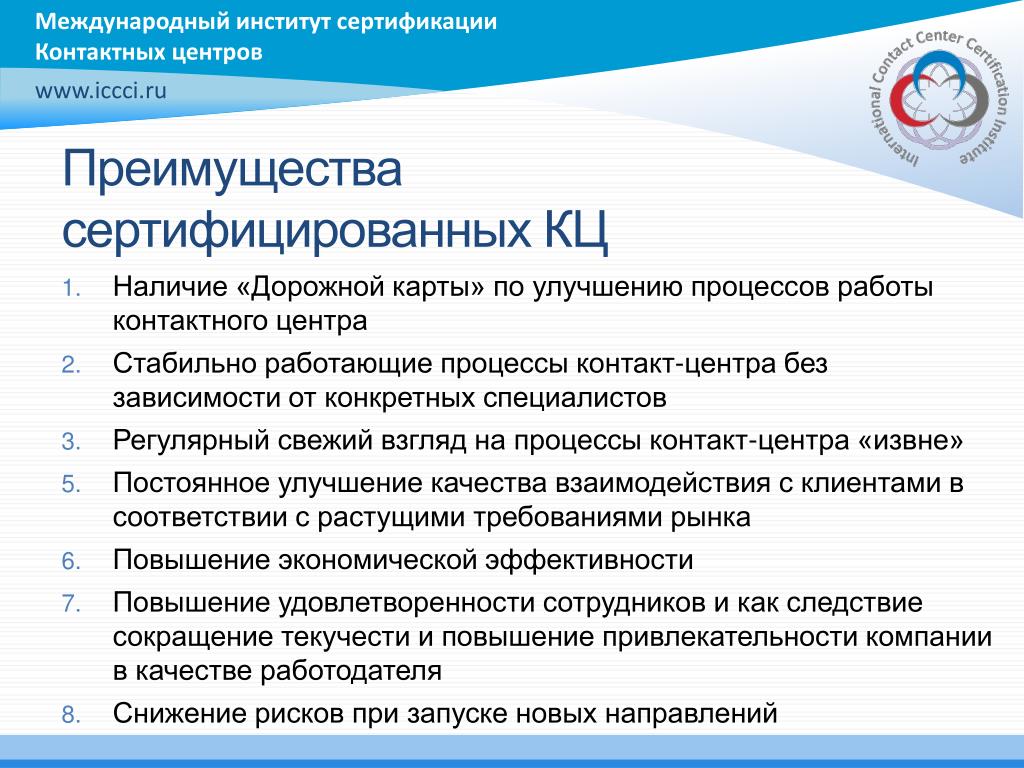 Международный институт сертификации Контактных центров

www.iccci.ru

International Contact Center Certification Institute

Преимущества сертифицированных КЦ

1. Наличие «Дорожной карты» по улучшению процессов работы контактного центра
2. Стабильно работающие процессы контакт-центра без зависимости от конкретных специалистов
3. Регулярный свежий взгляд на процессы контакт-центра «извне»
5. Постоянное улучшение качества взаимодействия с клиентами в соответствии с растущими требованиями рынка
6. Повышение экономической эффективности
7. Повышение удовлетворенности сотрудников и как следствие сокращение текучести и повышение привлекательности компании в качестве работодателя
8. Снижение рисков при запуске новых направлений